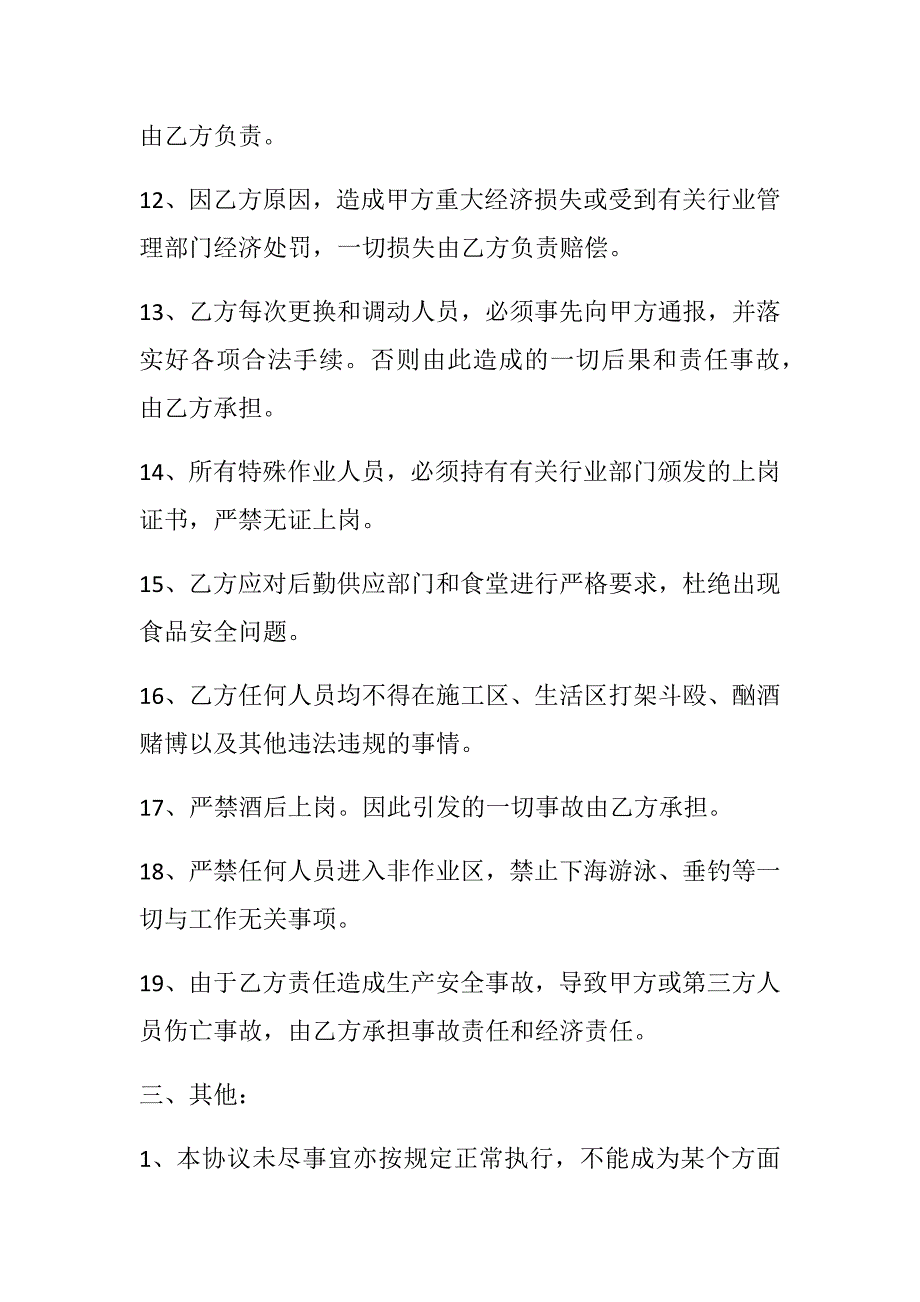 由乙方负责。

12、因乙方原因，造成甲方重大经济损失或受到有关行业管理部门经济处罚，一切损失由乙方负责赔偿。

13、乙方每次更换和调动人员，必须事先向甲方通报，并落实好各项合法手续。否则由此造成的一切后果和责任事故，由乙方承担。

14、所有特殊作业人员，必须持有有关行业部门颁发的上岗证书，严禁无证上岗。

15、乙方应对后勤供应部门和食堂进行严格要求，杜绝出现食品安全问题。

16、乙方任何人员均不得在施工区、生活区打架斗殴、酗酒赌博以及其他违法违规的事情。

17、严禁酒后上岗。因此引发的一切事故由乙方承担。

18、严禁任何人员进入非作业区，禁止下海游泳、垂钓等一切与工作无关事项。

19、由于乙方责任造成生产安全事故，导致甲方或第三方人员伤亡事故，由乙方承担事故责任和经济责任。

三、其他：

1、本协议未尽事宜亦按规定正常执行，不能成为某个方面